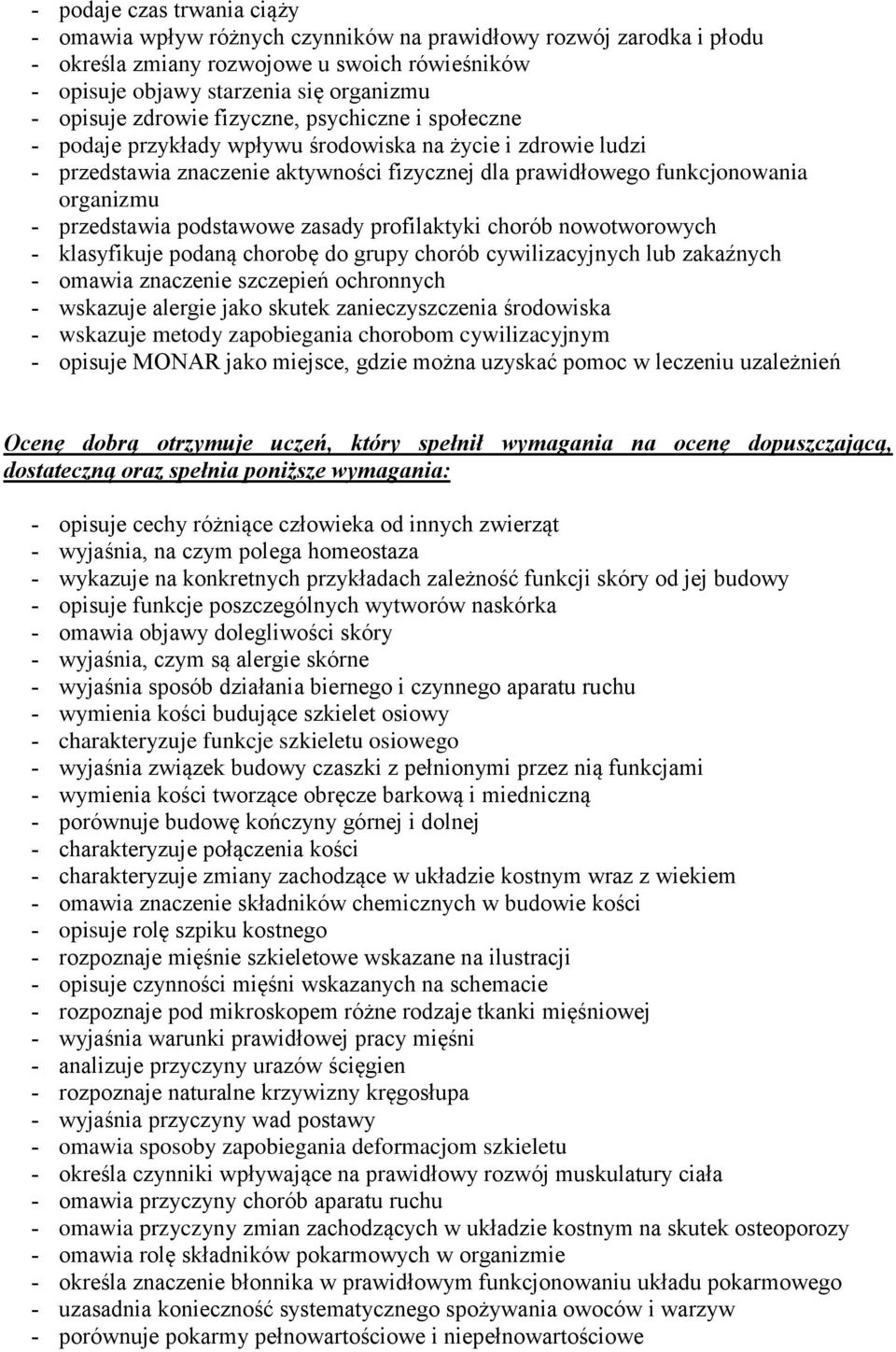 - podaje czas trwania ciąży
- omawia wpływ różnych czynników na prawidłowy rozwój zarodka i płodu
- określa zmiany rozwojowe u swoich rówieśników
- opisuje objawy starzenia się organizmu
- opisuje zdrowie fizyczne, psychiczne i społeczne
- podaje przykłady wpływu środowiska na życie i zdrowie ludzi
- przedstawia znaczenie aktywności fizycznej dla prawidłowego funkcjonowania organizmu
- przedstawia podstawowe zasady profilaktyki chorób nowotworowych
- klasyfikuje podaną chorobę do grupy chorób cywilizacyjnych lub zakaźnych
- omawia znaczenie szczepień ochronnych
- wskazuje alergie jako skutek zanieczyszczenia środowiska
- wskazuje metody zapobiegania chorobom cywilizacyjnym
- opisuje MONAR jako miejsce, gdzie można uzyskać pomoc w leczeniu uzależnień

Ocenę dobrą otrzymuje uczeń, który spełnił wymagania na ocenę dopuszczającą, dostateczną oraz spełnia poniższe wymagania:

- opisuje cechy różniące człowieka od innych zwierząt
- wyjaśnia, na czym polega homeostaza
- wykazuje na konkretnych przykładach zależność funkcji skóry od jej budowy
- opisuje funkcje poszczególnych wytworów naskórka
- omawia objawy dolegliwości skóry
- wyjaśnia, czym są alergie skórne
- wyjaśnia sposób działania biernego i czynnego aparatu ruchu
- wymienia kości budujące szkielet osiowy
- charakteryzuje funkcje szkieletu osiowego
- wyjaśnia związek budowy czaszki z pełnionymi przez nią funkcjami
- wymienia kości tworzące obręcze barkową i miedniczną
- porównuje budowę kończyny górnej i dolnej
- charakteryzuje połączenia kości
- charakteryzuje zmiany zachodzące w układzie kostnym wraz z wiekiem
- omawia znaczenie składników chemicznych w budowie kości
- opisuje rolę szpiku kostnego
- rozpoznaje mięśnie szkieletowe wskazane na ilustracji
- opisuje czynności mięśni wskazanych na schemacie
- rozpoznaje pod mikroskopem różne rodzaje tkanki mięśniowej
- wyjaśnia warunki prawidłowej pracy mięśni
- analizuje przyczyny urazów ścięgien
- rozpoznaje naturalne krzywizny kręgosłupa
- wyjaśnia przyczyny wad postawy
- omawia sposoby zapobiegania deformacjom szkieletu
- określa czynniki wpływające na prawidłowy rozwój muskulatury ciała
- omawia przyczyny chorób aparatu ruchu
- omawia przyczyny zmian zachodzących w układzie kostnym na skutek osteoporozy
- omawia rolę składników pokarmowych w organizmie
- określa znaczenie błonnika w prawidłowym funkcjonowaniu układu pokarmowego
- uzasadnia konieczność systematycznego spożywania owoców i warzyw
- porównuje pokarmy pełnowartościowe i niepełnowartościowe